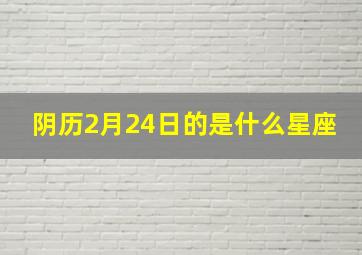 阴历2月24日的是什么星座